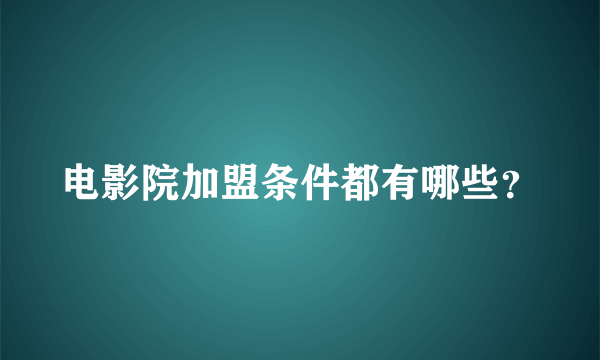 电影院加盟条件都有哪些?